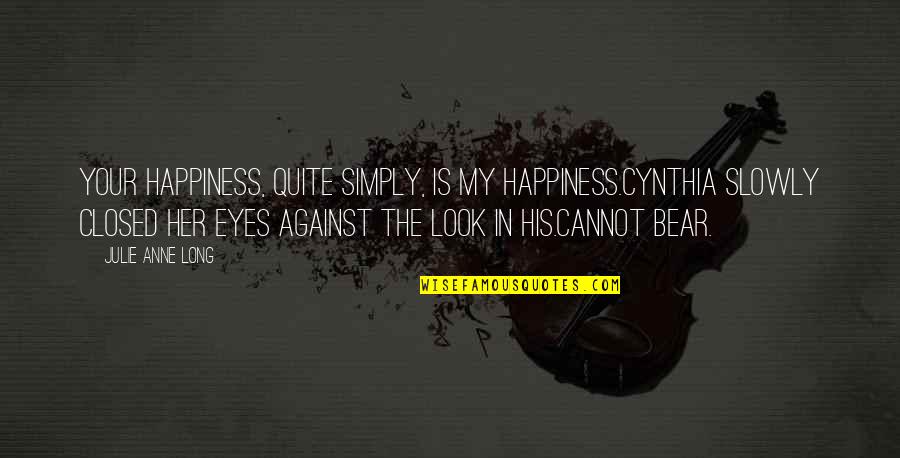 YOUR HAPPINESS, QUITE SIMPLY, IS MY HAPPINESS.CYNTHIA SLOWLY CLOSED HER EYES AGAINST THE LOOK IN HIS.CANNOT BEAR.

JULIE ANNE LONG

WISEFAMOUSQUOTES.COM